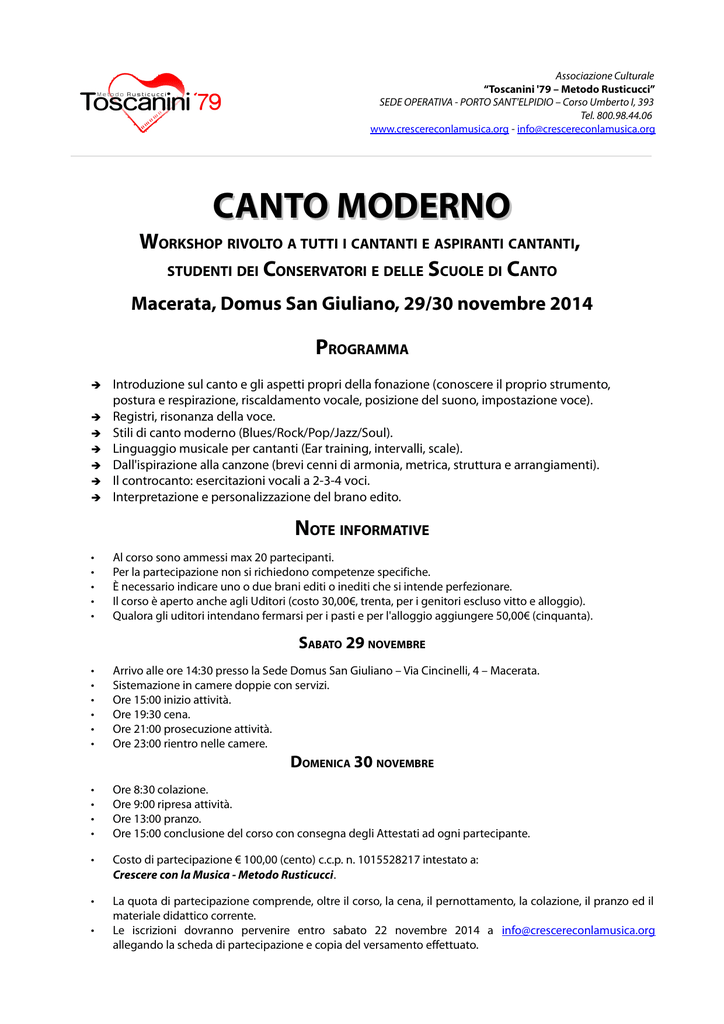 Metodo Rusticucci
Toscanini '79

Associazione Culturale
"Toscanini '79 – Metodo Rusticucci"
SEDE OPERATIVA - PORTO SANT'ELPIDIO – Corso Umberto I, 393
Tel. 800.98.44.06
www.crescereconlamusica.org - info@crescereconlamusica.org

CANTO MODERNO

WORKSHOP RIVOLTO A TUTTI I CANTANTI E ASPIRANTI CANTANTI, STUDENTI DEI CONSERVATORI E DELLE SCUOLE DI CANTO

Macerata, Domus San Giuliano, 29/30 novembre 2014

PROGRAMMA

➔ Introduzione sul canto e gli aspetti propri della fonazione (conoscere il proprio strumento, postura e respirazione, riscaldamento vocale, posizione del suono, impostazione voce).
➔ Registri, risonanza della voce.
➔ Stili di canto moderno (Blues/Rock/Pop/Jazz/Soul).
➔ Linguaggio musicale per cantanti (Ear training, intervalli, scale).
➔ Dall'ispirazione alla canzone (brevi cenni di armonia, metrica, struttura e arrangiamenti).
➔ Il controcanto: esercitazioni vocali a 2-3-4 voci.
➔ Interpretazione e personalizzazione del brano edito.

NOTE INFORMATIVE

• Al corso sono ammessi max 20 partecipanti.
• Per la partecipazione non si richiedono competenze specifiche.
• È necessario indicare uno o due brani editi o inediti che si intende perfezionare.
• Il corso è aperto anche agli Uditori (costo 30,00€, trenta, per i genitori escluso vitto e alloggio).
• Qualora gli uditori intendano fermarsi per i pasti e per l'alloggio aggiungere 50,00€ (cinquanta).

SABATO 29 NOVEMBRE

• Arrivo alle ore 14:30 presso la Sede Domus San Giuliano – Via Cincinelli, 4 – Macerata.
• Sistemazione in camere doppie con servizi.
• Ore 15:00 inizio attività.
• Ore 19:30 cena.
• Ore 21:00 prosecuzione attività.
• Ore 23:00 rientro nelle camere.

DOMENICA 30 NOVEMBRE

• Ore 8:30 colazione.
• Ore 9:00 ripresa attività.
• Ore 13:00 pranzo.
• Ore 15:00 conclusione del corso con consegna degli Attestati ad ogni partecipante.

• Costo di partecipazione € 100,00 (cento) c.c.p. n. 1015528217 intestato a: Crescere con la Musica - Metodo Rusticucci.

• La quota di partecipazione comprende, oltre il corso, la cena, il pernottamento, la colazione, il pranzo ed il materiale didattico corrente.
• Le iscrizioni dovranno pervenire entro sabato 22 novembre 2014 a info@crescereconlamusica.org allegando la scheda di partecipazione e copia del versamento effettuato.